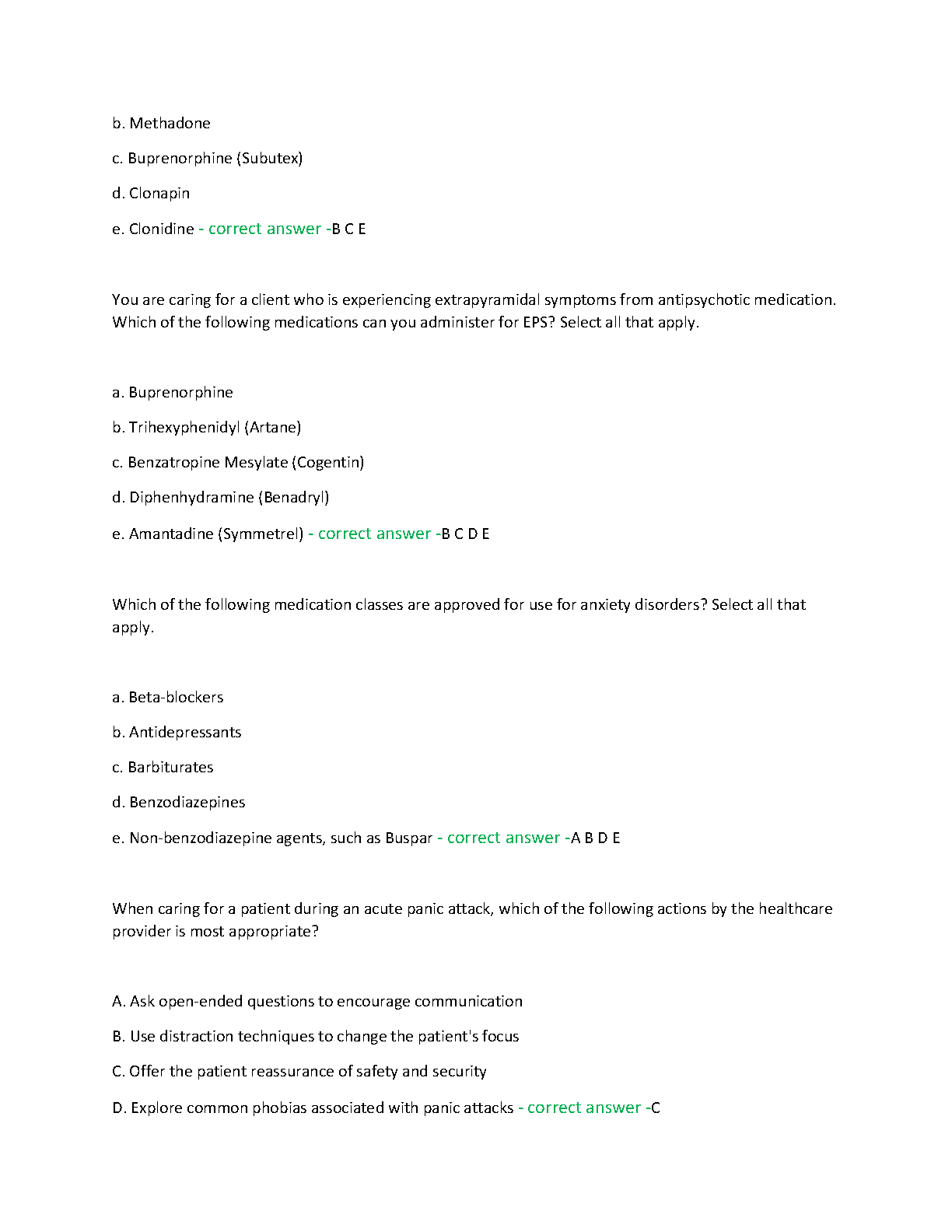 b. Methadone

c. Buprenorphine (Subutex)

d. Clonapin

e. Clonidine - correct answer -B C E

You are caring for a client who is experiencing extrapyramidal symptoms from antipsychotic medication. Which of the following medications can you administer for EPS? Select all that apply.

a. Buprenorphine

b. Trihexyphenidyl (Artane)

c. Benzatropine Mesylate (Cogentin)

d. Diphenhydramine (Benadryl)

e. Amantadine (Symmetrel) - correct answer -B C D E

Which of the following medication classes are approved for use for anxiety disorders? Select all that apply.

a. Beta-blockers

b. Antidepressants

c. Barbiturates

d. Benzodiazepines

e. Non-benzodiazepine agents, such as Buspar - correct answer -A B D E

When caring for a patient during an acute panic attack, which of the following actions by the healthcare provider is most appropriate?

A. Ask open-ended questions to encourage communication

B. Use distraction techniques to change the patient's focus

C. Offer the patient reassurance of safety and security

D. Explore common phobias associated with panic attacks - correct answer -C